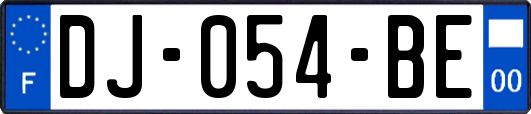 F
DJ-054-BE
00